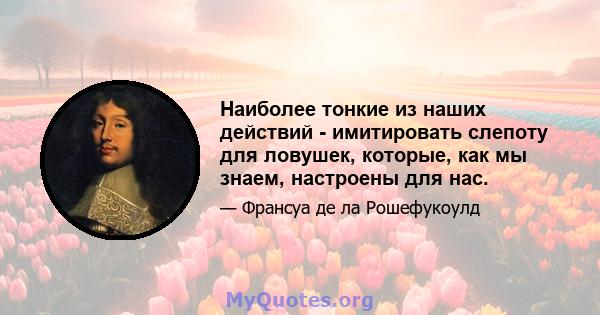 Наиболее тонкие из наших действий - имитировать слепоту для ловушек, которые, как мы знаем, настроены для нас.

— Франсуа де ла Рошефукоулд

MyQuotes.org